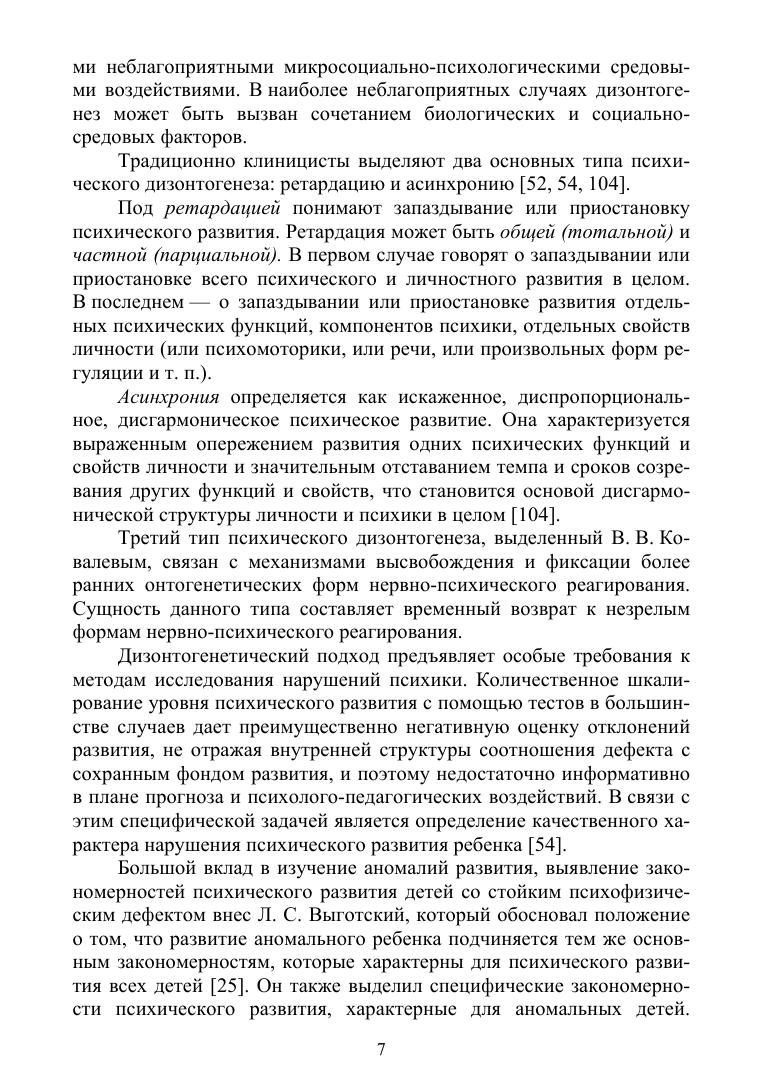 ми неблагоприятными микросоциально-психологическими средовыми воздействиями. В наиболее неблагоприятных случаях дизонтогенез может быть вызван сочетанием биологических и социально-средовых факторов.

Традиционно клиницисты выделяют два основных типа психического дизонтогенеза: ретардацию и асинхронию [52, 54, 104].

Под ретардацией понимают запаздывание или приостановку психического развития. Ретардация может быть общей (тотальной) и частной (парциальной). В первом случае говорят о запаздывании или приостановке всего психического и личностного развития в целом. В последнем — о запаздывании или приостановке развития отдельных психических функций, компонентов психики, отдельных свойств личности (или психомоторики, или речи, или произвольных форм регуляции и т. п.).

Асинхрония определяется как искаженное, диспропорциональное, дисгармоническое психическое развитие. Она характеризуется выраженным опережением развития одних психических функций и свойств личности и значительным отставанием темпа и сроков созревания других функций и свойств, что становится основой дисгармонической структуры личности и психики в целом [104].

Третий тип психического дизонтогенеза, выделенный В. В. Ковалевым, связан с механизмами высвобождения и фиксации более ранних онтогенетических форм нервно-психического реагирования. Сущность данного типа составляет временный возврат к незрелым формам нервно-психического реагирования.

Дизонтогенетический подход предъявляет особые требования к методам исследования нарушений психики. Количественное шкалирование уровня психического развития с помощью тестов в большинстве случаев дает преимущественно негативную оценку отклонений развития, не отражая внутренней структуры соотношения дефекта с сохранным фондом развития, и поэтому недостаточно информативно в плане прогноза и психолого-педагогических воздействий. В связи с этим специфической задачей является определение качественного характера нарушения психического развития ребенка [54].

Большой вклад в изучение аномалий развития, выявление закономерностей психического развития детей со стойким психофизическим дефектом внес Л. С. Выготский, который обосновал положение о том, что развитие аномального ребенка подчиняется тем же основным закономерностям, которые характерны для психического развития всех детей [25]. Он также выделил специфические закономерности психического развития, характерные для аномальных детей.

7